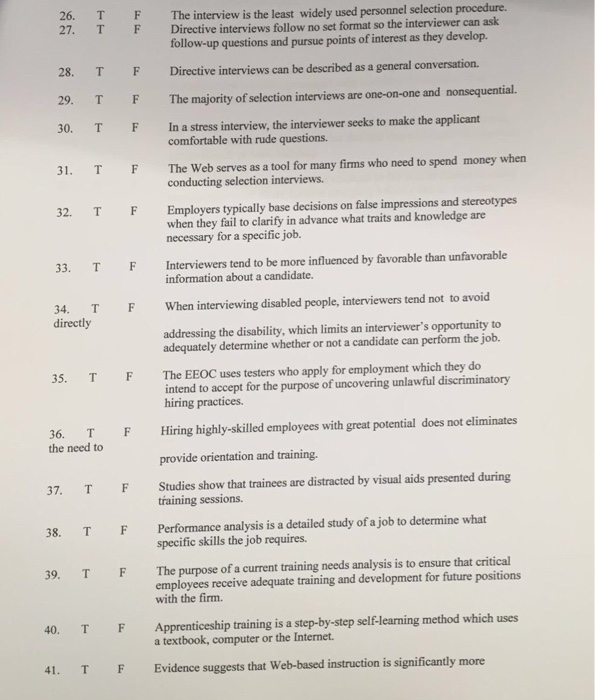 26. T F The interview is the least widely used personnel selection procedure.

27. T F Directive interviews follow no set format so the interviewer can ask follow-up questions and pursue points of interest as they develop.

28. T F Directive interviews can be described as a general conversation.

29. T F The majority of selection interviews are one-on-one and nonsequential.

30. T F In a stress interview, the interviewer seeks to make the applicant comfortable with rude questions.

31. T F The Web serves as a tool for many firms who need to spend money when conducting selection interviews.

32. T F Employers typically base decisions on false impressions and stereotypes when they fail to clarify in advance what traits and knowledge are necessary for a specific job.

33. T F Interviewers tend to be more influenced by favorable than unfavorable information about a candidate.

34. T F When interviewing disabled people, interviewers tend not to avoid directly

addressing the disability, which limits an interviewer's opportunity to adequately determine whether or not a candidate can perform the job.

35. T F The EEOC uses testers who apply for employment which they do intend to accept for the purpose of uncovering unlawful discriminatory hiring practices.

36. T F Hiring highly-skilled employees with great potential does not eliminates the need to

provide orientation and training.

37. T F Studies show that trainees are distracted by visual aids presented during training sessions.

38. T F Performance analysis is a detailed study of a job to determine what specific skills the job requires.

39. T F The purpose of a current training needs analysis is to ensure that critical employees receive adequate training and development for future positions with the firm.

40. T F Apprenticeship training is a step-by-step self-learning method which uses a textbook, computer or the Internet.

41. T F Evidence suggests that Web-based instruction is significantly more